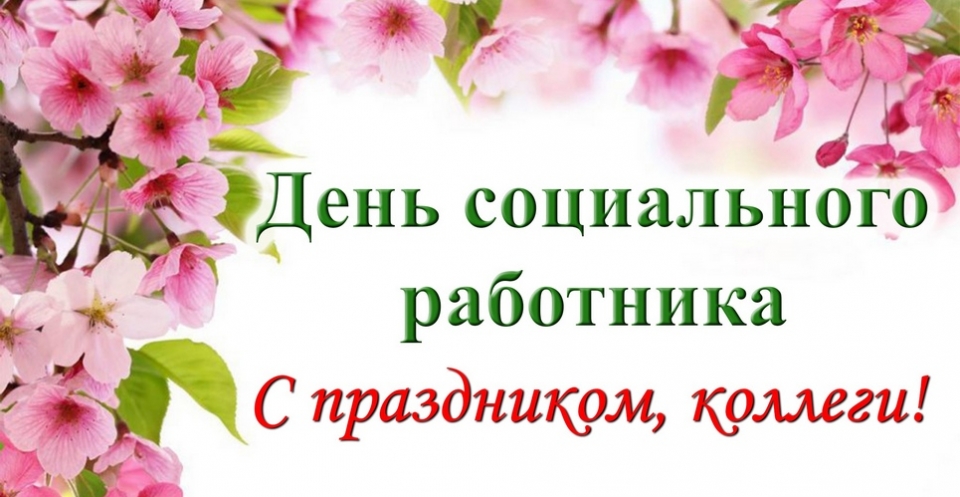 День социального работника

С праздником, коллеги!